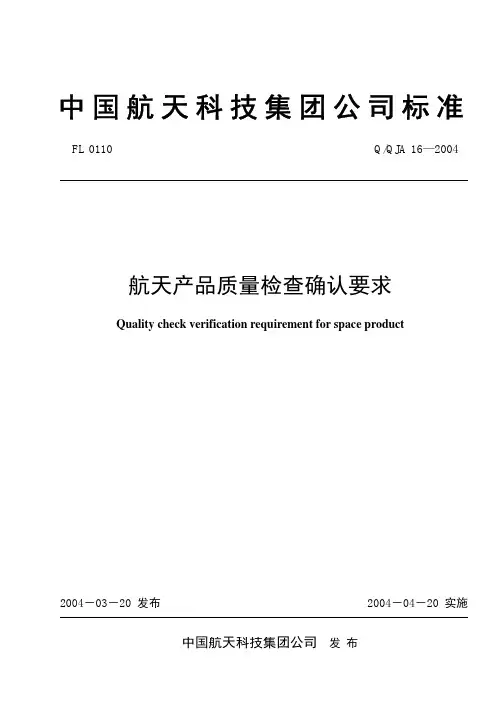 中国航天科技集团公司标准

FL 0110

Q/QJA 16—2004

航天产品质量检查确认要求

Quality check verification requirement for space product

2004－03－20 发布

2004－04－20 实施

中国航天科技集团公司 发布